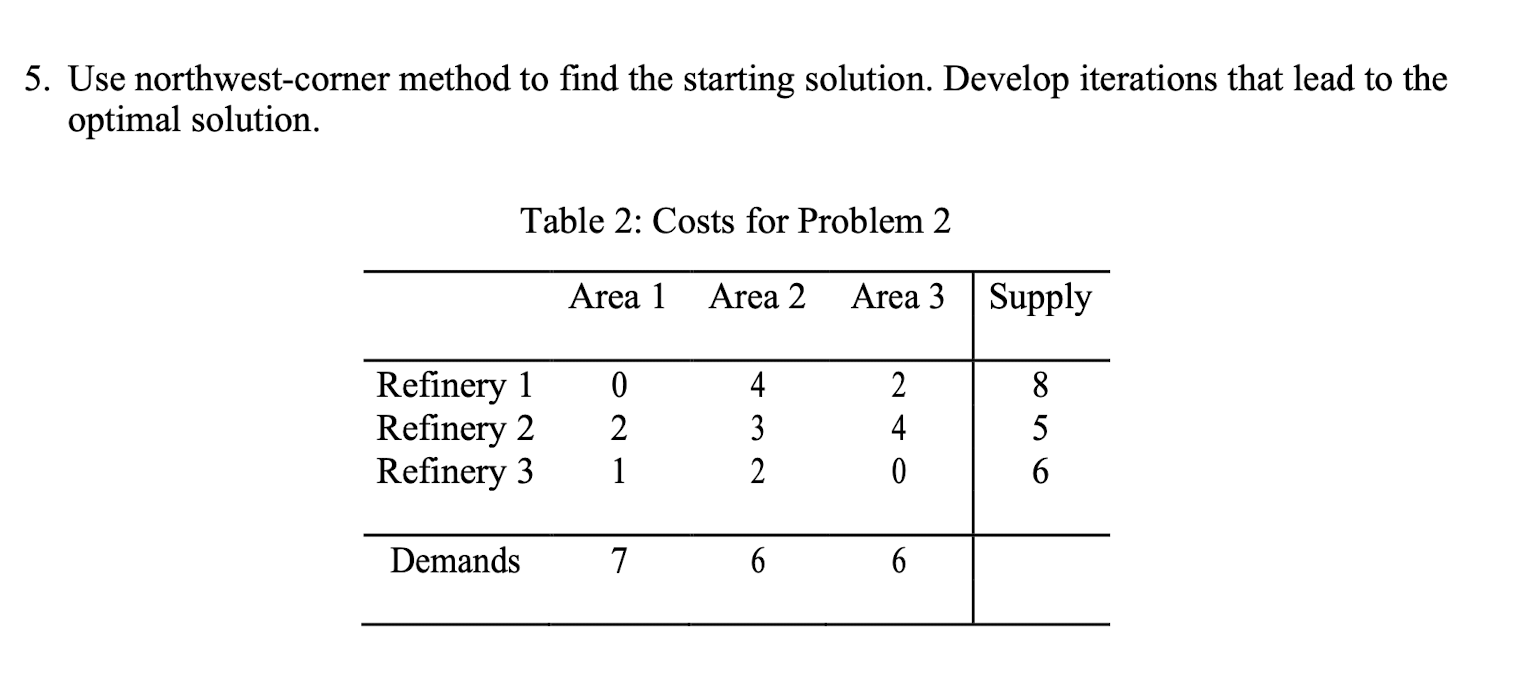 5. Use northwest-corner method to find the starting solution. Develop iterations that lead to the optimal solution.

Table 2: Costs for Problem 2

| | Area 1 | Area 2 | Area 3 | Supply |
|---|---|---|---|---|
| Refinery 1 | 0 | 4 | 2 | 8 |
| Refinery 2 | 2 | 3 | 4 | 5 |
| Refinery 3 | 1 | 2 | 0 | 6 |
| Demands | 7 | 6 | 6 | |